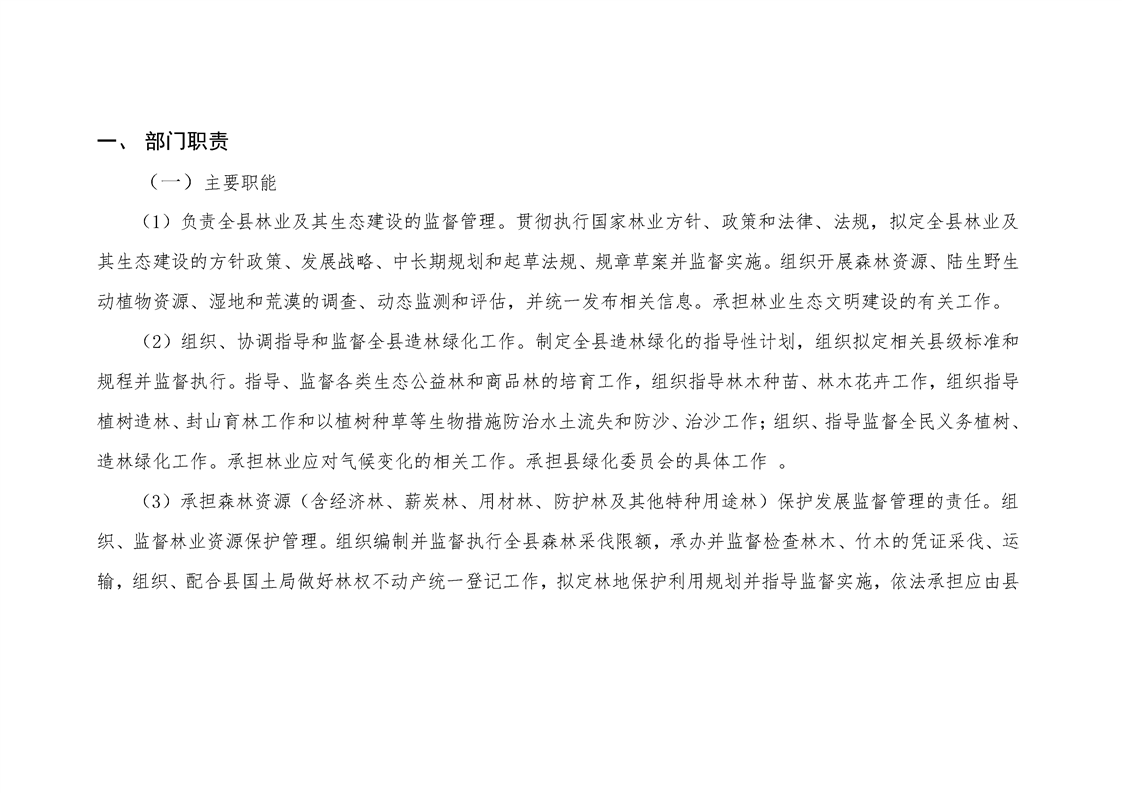 一、 部门职责

（一）主要职能

（1）负责全县林业及其生态建设的监督管理。贯彻执行国家林业方针、政策和法律、法规，拟定全县林业及其生态建设的方针政策、发展战略、中长期规划和起草法规、规章草案并监督实施。组织开展森林资源、陆生野生动植物资源、湿地和荒漠的调查、动态监测和评估，并统一发布相关信息。承担林业生态文明建设的有关工作。

（2）组织、协调指导和监督全县造林绿化工作。制定全县造林绿化的指导性计划，组织拟定相关县级标准和规程并监督执行。指导、监督各类生态公益林和商品林的培育工作，组织指导林木种苗、林木花卉工作，组织指导植树造林、封山育林工作和以植树种草等生物措施防治水土流失和防沙、治沙工作；组织、指导监督全民义务植树、造林绿化工作。承担林业应对气候变化的相关工作。承担县绿化委员会的具体工作 。

（3）承担森林资源（含经济林、薪炭林、用材林、防护林及其他特种用途林）保护发展监督管理的责任。组织、监督林业资源保护管理。组织编制并监督执行全县森林采伐限额，承办并监督检查林木、竹木的凭证采伐、运输，组织、配合县国土局做好林权不动产统一登记工作，拟定林地保护利用规划并指导监督实施，依法承担应由县